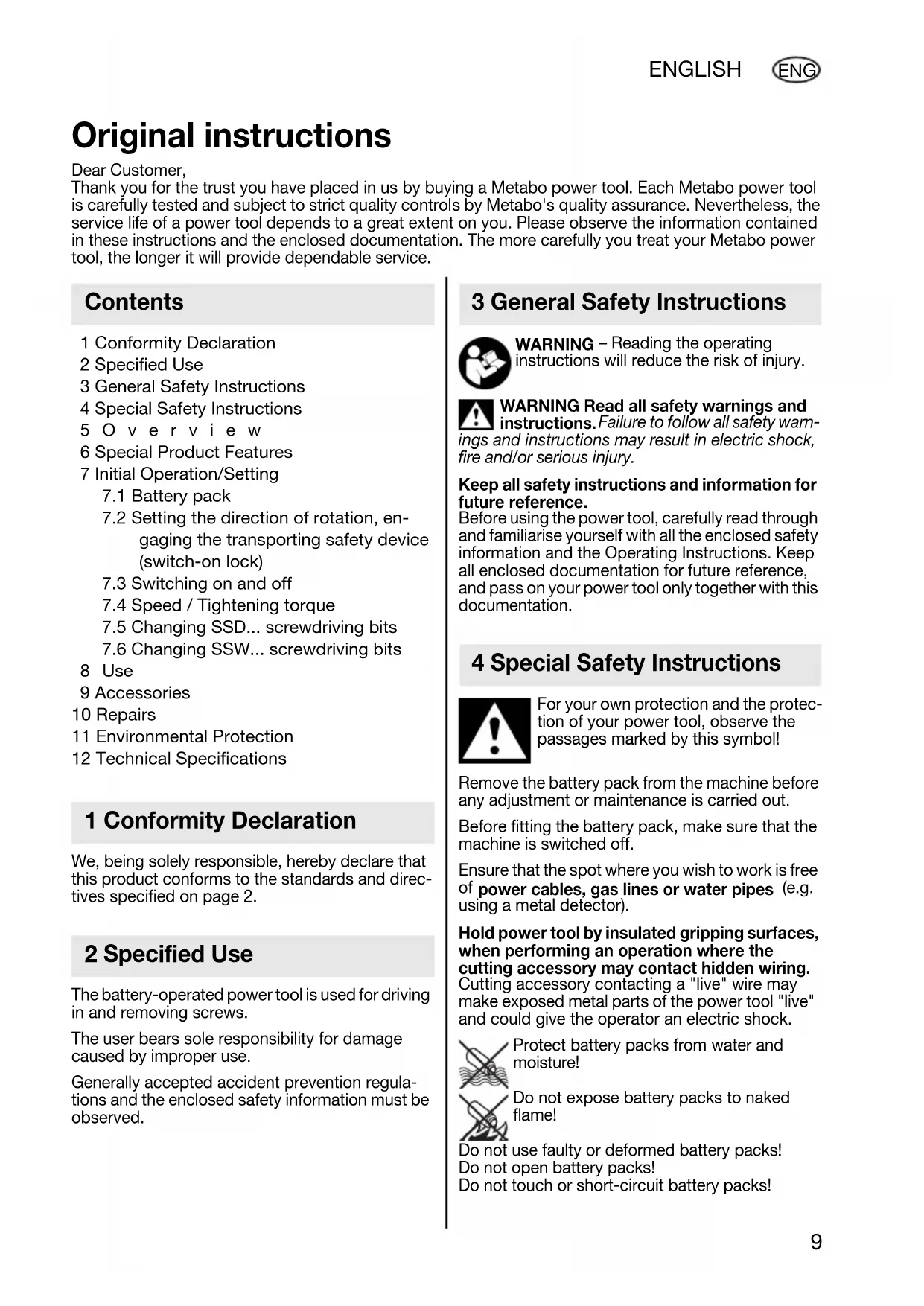 ENGLISH ENG

Original instructions

Dear Customer,
Thank you for the trust you have placed in us by buying a Metabo power tool. Each Metabo power tool is carefully tested and subject to strict quality controls by Metabo's quality assurance. Nevertheless, the service life of a power tool depends to a great extent on you. Please observe the information contained in these instructions and the enclosed documentation. The more carefully you treat your Metabo power tool, the longer it will provide dependable service.

Contents

1 Conformity Declaration
2 Specified Use
3 General Safety Instructions
4 Special Safety Instructions
5 Overview
6 Special Product Features
7 Initial Operation/Setting
7.1 Battery pack
7.2 Setting the direction of rotation, engaging the transporting safety device (switch-on lock)
7.3 Switching on and off
7.4 Speed / Tightening torque
7.5 Changing SSD... screwdriving bits
7.6 Changing SSW... screwdriving bits
8 Use
9 Accessories
10 Repairs
11 Environmental Protection
12 Technical Specifications

1 Conformity Declaration

We, being solely responsible, hereby declare that this product conforms to the standards and directives specified on page 2.

2 Specified Use

The battery-operated power tool is used for driving in and removing screws.

The user bears sole responsibility for damage caused by improper use.

Generally accepted accident prevention regulations and the enclosed safety information must be observed.

3 General Safety Instructions

WARNING – Reading the operating instructions will reduce the risk of injury.

WARNING Read all safety warnings and instructions. Failure to follow all safety warnings and instructions may result in electric shock, fire and/or serious injury.

Keep all safety instructions and information for future reference.
Before using the power tool, carefully read through and familiarise yourself with all the enclosed safety information and the Operating Instructions. Keep all enclosed documentation for future reference, and pass on your power tool only together with this documentation.

4 Special Safety Instructions

For your own protection and the protection of your power tool, observe the passages marked by this symbol!

Remove the battery pack from the machine before any adjustment or maintenance is carried out.

Before fitting the battery pack, make sure that the machine is switched off.

Ensure that the spot where you wish to work is free of power cables, gas lines or water pipes (e.g. using a metal detector).

Hold power tool by insulated gripping surfaces, when performing an operation where the cutting accessory may contact hidden wiring. Cutting accessory contacting a "live" wire may make exposed metal parts of the power tool "live" and could give the operator an electric shock.

Protect battery packs from water and moisture!

Do not expose battery packs to naked flame!

Do not use faulty or deformed battery packs!
Do not open battery packs!
Do not touch or short-circuit battery packs!

9